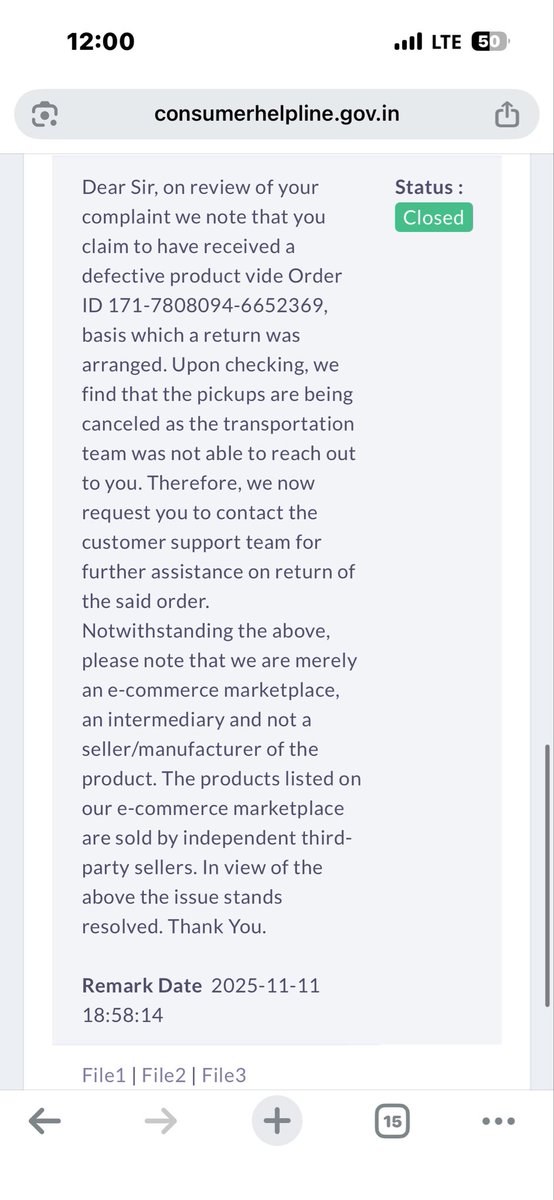 12:00

LTE 50

consumerhelpline.gov.in

Dear Sir, on review of your complaint we note that you claim to have received a defective product vide Order ID 171-7808094-6652369, basis which a return was arranged. Upon checking, we find that the pickups are being canceled as the transportation team was not able to reach out to you. Therefore, we now request you to contact the customer support team for further assistance on return of the said order. Notwithstanding the above, please note that we are merely an e-commerce marketplace, an intermediary and not a seller/manufacturer of the product. The products listed on our e-commerce marketplace are sold by independent third-party sellers. In view of the above the issue stands resolved. Thank You.

Status :
Closed

Remark Date 2025-11-11 18:58:14

File1 | File2 | File3

15